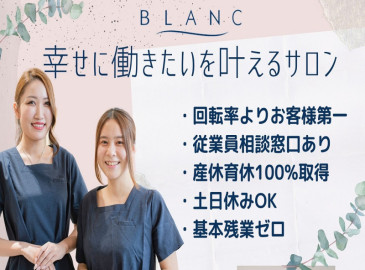 BLANC

幸せに働きたいを叶えるサロン

・回転率よりお客様第一
・従業員相談窓口あり
・産休育休100%取得
・土日休みOK
・基本残業ゼロ